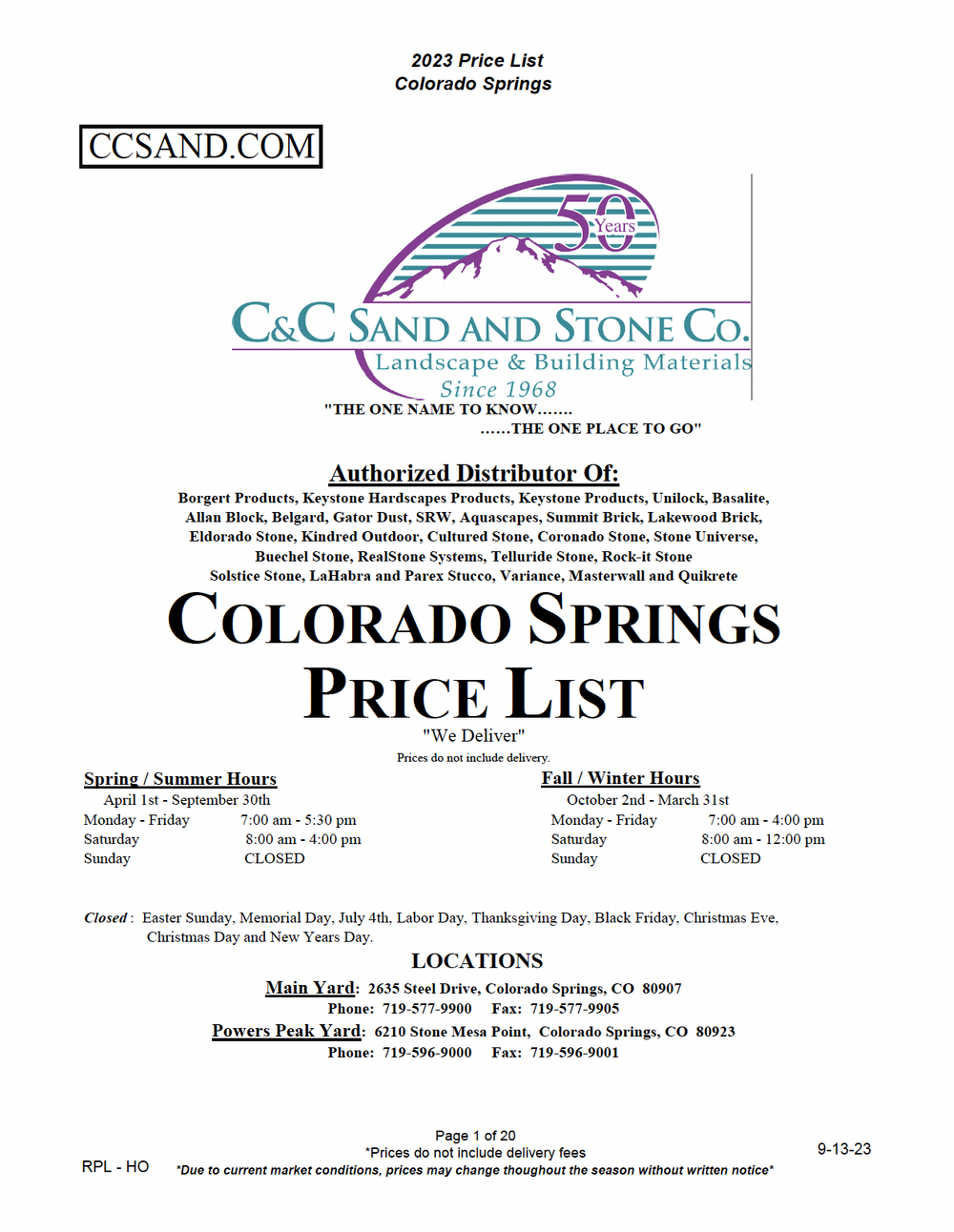 2023 Price List
Colorado Springs

CCSAND.COM

50 Years

C&C SAND AND STONE CO.
Landscape & Building Materials
Since 1968

"THE ONE NAME TO KNOW.......
......THE ONE PLACE TO GO"

Authorized Distributor Of:
Borgert Products, Keystone Hardscapes Products, Keystone Products, Unilock, Basalite, Allan Block, Belgard, Gator Dust, SRW, Aquascapes, Summit Brick, Lakewood Brick, Eldorado Stone, Kindred Outdoor, Cultured Stone, Coronado Stone, Stone Universe, Buechel Stone, RealStone Systems, Telluride Stone, Rock-it Stone
Solstice Stone, LaHabra and Parex Stucco, Variance, Masterwall and Quikrete

COLORADO SPRINGS
PRICE LIST
"We Deliver"
Prices do not include delivery.

Spring / Summer Hours
April 1st - September 30th
Monday - Friday 7:00 am - 5:30 pm
Saturday 8:00 am - 4:00 pm
Sunday CLOSED

Fall / Winter Hours
October 2nd - March 31st
Monday - Friday 7:00 am - 4:00 pm
Saturday 8:00 am - 12:00 pm
Sunday CLOSED

Closed : Easter Sunday, Memorial Day, July 4th, Labor Day, Thanksgiving Day, Black Friday, Christmas Eve, Christmas Day and New Years Day.

LOCATIONS
Main Yard: 2635 Steel Drive, Colorado Springs, CO 80907
Phone: 719-577-9900 Fax: 719-577-9905
Powers Peak Yard: 6210 Stone Mesa Point, Colorado Springs, CO 80923
Phone: 719-596-9000 Fax: 719-596-9001

Page 1 of 20
*Prices do not include delivery fees
RPL - HO *Due to current market conditions, prices may change thoughout the season without written notice*
9-13-23